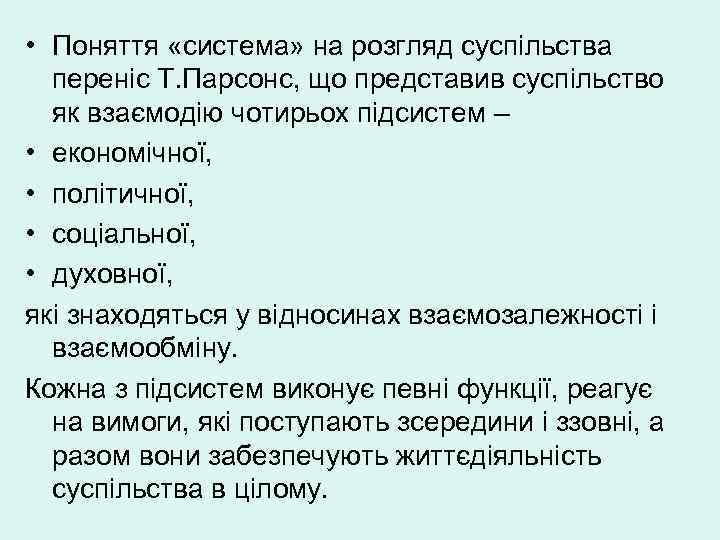 • Поняття «система» на розгляд суспільства переніс Т.Парсонс, що представив суспільство як взаємодію чотирьох підсистем –

• економічної,

• політичної,

• соціальної,

• духовної,

які знаходяться у відносинах взаємозалежності і взаємообміну.

Кожна з підсистем виконує певні функції, реагує на вимоги, які поступають зсередини і ззовні, а разом вони забезпечують життєдіяльність суспільства в цілому.